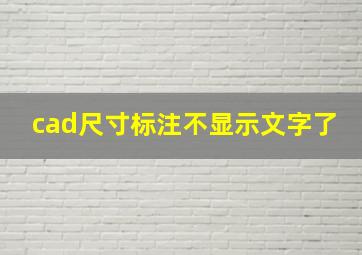 cad尺寸标注不显示文字了